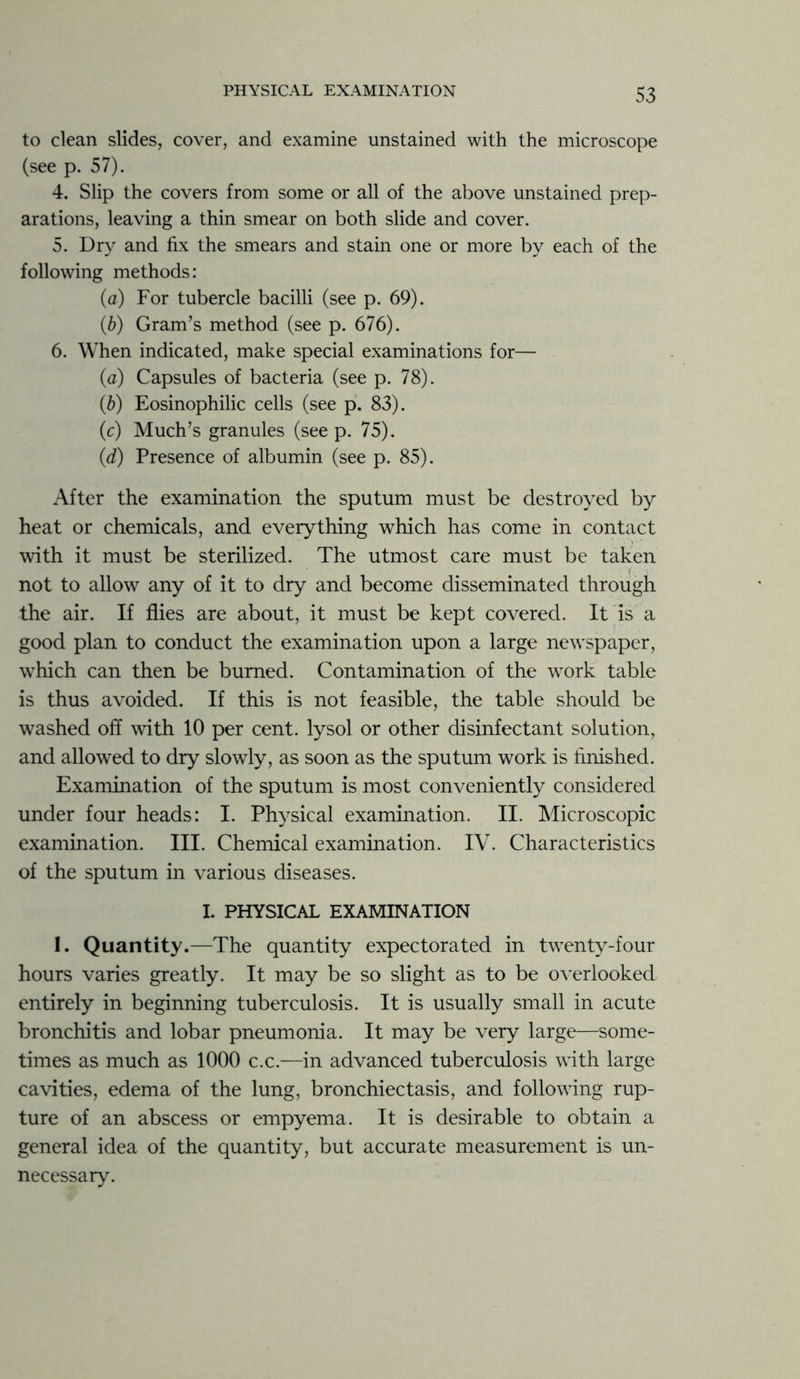 PHYSICAL EXAMINATION 53

to clean slides, cover, and examine unstained with the microscope (see p. 57).

4. Slip the covers from some or all of the above unstained preparations, leaving a thin smear on both slide and cover.

5. Dry and fix the smears and stain one or more by each of the following methods:

(a) For tubercle bacilli (see p. 69).

(b) Gram's method (see p. 676).

6. When indicated, make special examinations for—

(a) Capsules of bacteria (see p. 78).

(b) Eosinophilic cells (see p. 83).

(c) Much's granules (see p. 75).

(d) Presence of albumin (see p. 85).

After the examination the sputum must be destroyed by heat or chemicals, and everything which has come in contact with it must be sterilized. The utmost care must be taken not to allow any of it to dry and become disseminated through the air. If flies are about, it must be kept covered. It is a good plan to conduct the examination upon a large newspaper, which can then be burned. Contamination of the work table is thus avoided. If this is not feasible, the table should be washed off with 10 per cent. lysol or other disinfectant solution, and allowed to dry slowly, as soon as the sputum work is finished.

Examination of the sputum is most conveniently considered under four heads: I. Physical examination. II. Microscopic examination. III. Chemical examination. IV. Characteristics of the sputum in various diseases.

I. PHYSICAL EXAMINATION

1. Quantity.—The quantity expectorated in twenty-four hours varies greatly. It may be so slight as to be overlooked entirely in beginning tuberculosis. It is usually small in acute bronchitis and lobar pneumonia. It may be very large—sometimes as much as 1000 c.c.—in advanced tuberculosis with large cavities, edema of the lung, bronchiectasis, and following rupture of an abscess or empyema. It is desirable to obtain a general idea of the quantity, but accurate measurement is unnecessary.